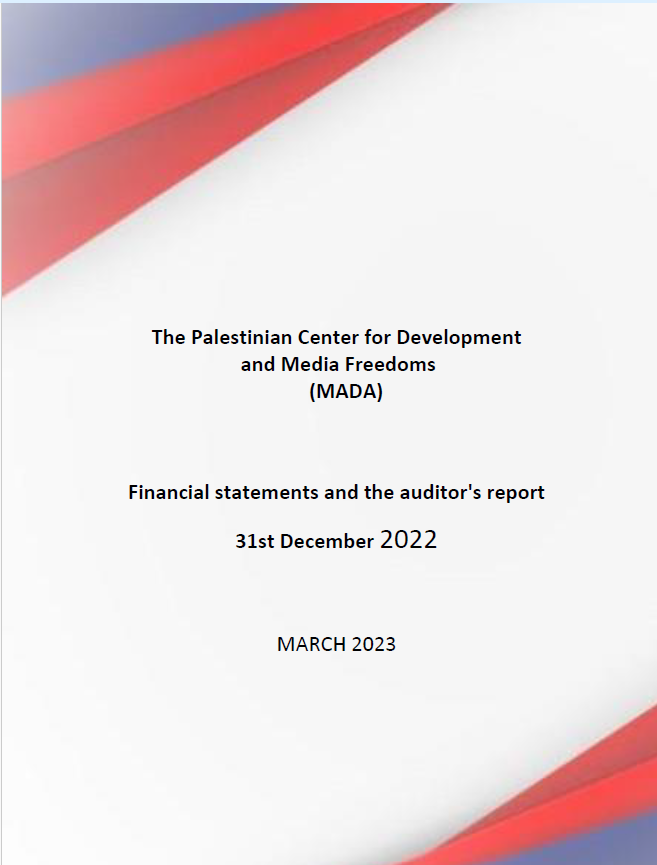 The Palestinian Center for Development
and Media Freedoms
(MADA)

Financial statements and the auditor's report

31st December 2022

MARCH 2023